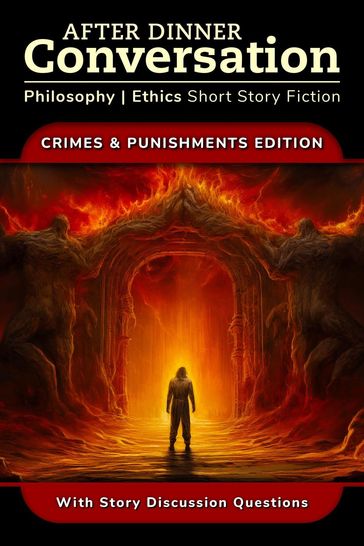 AFTER DINNER
Conversation

Philosophy | Ethics Short Story Fiction

CRIMES & PUNISHMENTS EDITION

With Story Discussion Questions